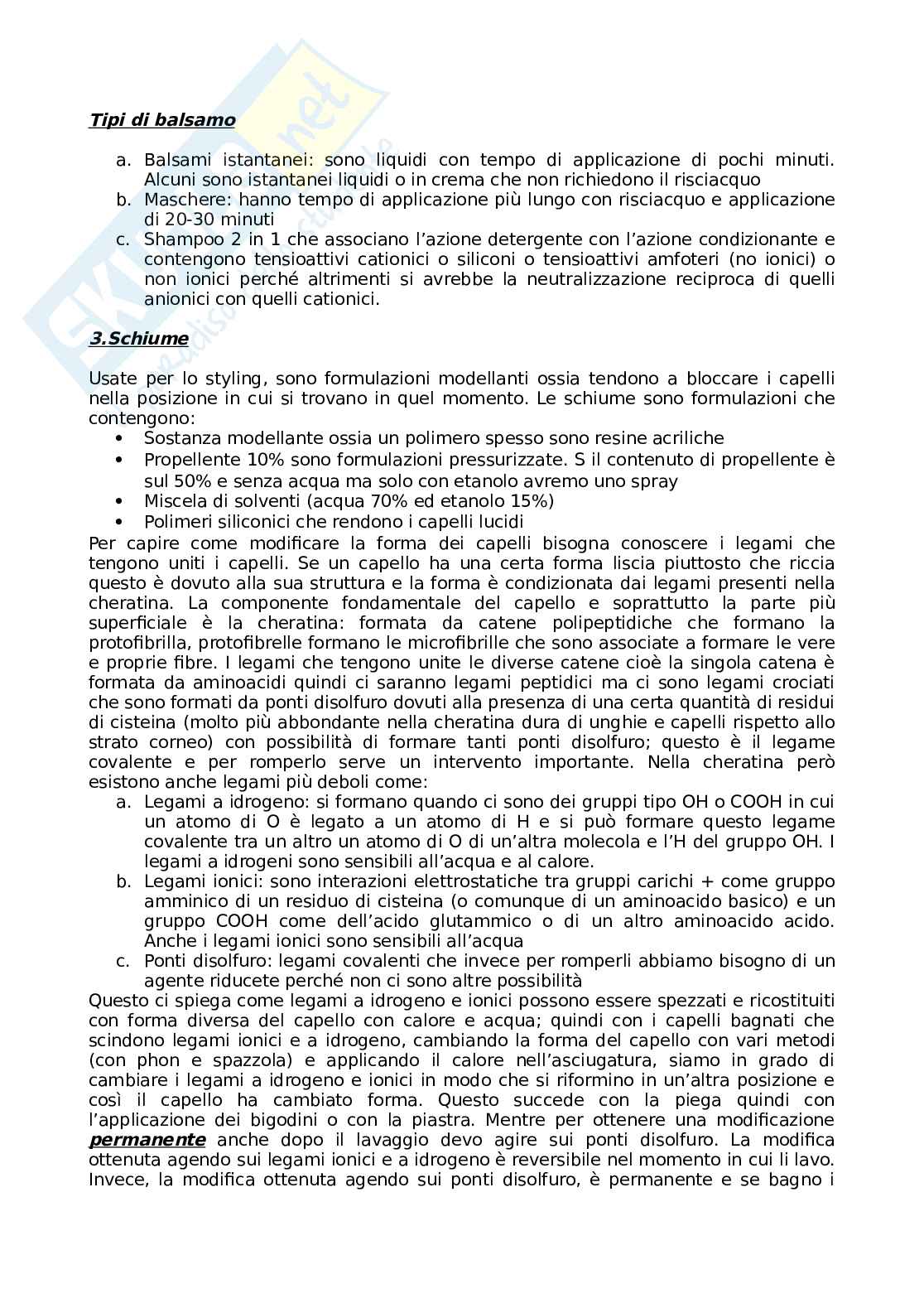 Tipi di balsamo

a. Balsami istantanei: sono liquidi con tempo di applicazione di pochi minuti. Alcuni sono istantanei liquidi o in crema che non richiedono il risciacquo
b. Maschere: hanno tempo di applicazione più lungo con risciacquo e applicazione di 20-30 minuti
c. Shampoo 2 in 1 che associano l'azione detergente con l'azione condizionante e contengono tensioattivi cationici o siliconi o tensioattivi amfoteri (no ionici) o non ionici perché altrimenti si avrebbe la neutralizzazione reciproca di quelli anionici con quelli cationici.

3.Schiume

Usate per lo styling, sono formulazioni modellanti ossia tendono a bloccare i capelli nella posizione in cui si trovano in quel momento. Le schiume sono formulazioni che contengono:
• Sostanza modellante ossia un polimero spesso sono resine acriliche
• Propellente 10% sono formulazioni pressurizzate. S il contenuto di propellente è sul 50% e senza acqua ma solo con etanolo avremo uno spray
• Miscela di solventi (acqua 70% ed etanolo 15%)
• Polimeri siliconici che rendono i capelli lucidi
Per capire come modificare la forma dei capelli bisogna conoscere i legami che tengono uniti i capelli. Se un capello ha una certa forma liscia piuttosto che riccia questo è dovuto alla sua struttura e la forma è condizionata dai legami presenti nella cheratina. La componente fondamentale del capello e soprattutto la parte più superficiale è la cheratina: formata da catene polipeptidiche che formano la protofibrilla, protofibrelle formano le microfibrille che sono associate a formare le vere e proprie fibre. I legami che tengono unite le diverse catene cioè la singola catena è formata da aminoacidi quindi ci saranno legami peptidici ma ci sono legami crociati che sono formati da ponti disolfuro dovuti alla presenza di una certa quantità di residui di cisteina (molto più abbondante nella cheratina dura di unghie e capelli rispetto allo strato corneo) con possibilità di formare tanti ponti disolfuro; questo è il legame covalente e per romperlo serve un intervento importante. Nella cheratina però esistono anche legami più deboli come:
a. Legami a idrogeno: si formano quando ci sono dei gruppi tipo OH o COOH in cui un atomo di O è legato a un atomo di H e si può formare questo legame covalente tra un altro un atomo di O di un'altra molecola e l'H del gruppo OH. I legami a idrogeni sono sensibili all'acqua e al calore.
b. Legami ionici: sono interazioni elettrostatiche tra gruppi carichi + come gruppo amminico di un residuo di cisteina (o comunque di un aminoacido basico) e un gruppo COOH come dell'acido glutammico o di un altro aminoacido acido. Anche i legami ionici sono sensibili all'acqua
c. Ponti disolfuro: legami covalenti che invece per romperli abbiamo bisogno di un agente riducete perché non ci sono altre possibilità
Questo ci spiega come legami a idrogeno e ionici possono essere spezzati e ricostituiti con forma diversa del capello con calore e acqua; quindi con i capelli bagnati che scindono legami ionici e a idrogeno, cambiando la forma del capello con vari metodi (con phon e spazzola) e applicando il calore nell'asciugatura, siamo in grado di cambiare i legami a idrogeno e ionici in modo che si riformino in un'altra posizione e così il capello ha cambiato forma. Questo succede con la piega quindi con l'applicazione dei bigodini o con la piastra. Mentre per ottenere una modificazione permanente anche dopo il lavaggio devo agire sui ponti disolfuro. La modifica ottenuta agendo sui legami ionici e a idrogeno è reversibile nel momento in cui li lavo. Invece, la modifica ottenuta agendo sui ponti disolfuro, è permanente e se bagno i